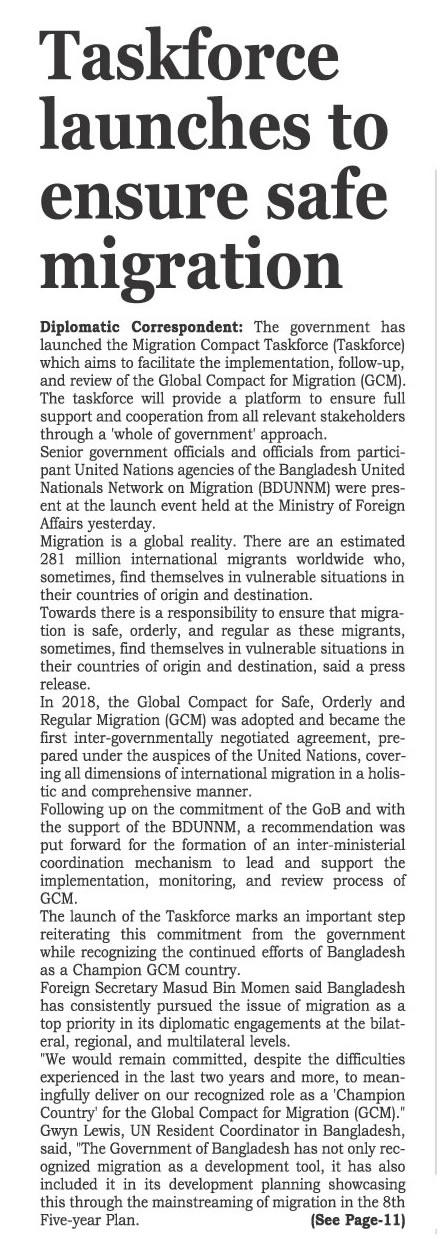 Taskforce launches to ensure safe migration

Diplomatic Correspondent: The government has launched the Migration Compact Taskforce (Taskforce) which aims to facilitate the implementation, follow-up, and review of the Global Compact for Migration (GCM). The taskforce will provide a platform to ensure full support and cooperation from all relevant stakeholders through a 'whole of government' approach.

Senior government officials and officials from participant United Nations agencies of the Bangladesh United Nationals Network on Migration (BDUNNM) were present at the launch event held at the Ministry of Foreign Affairs yesterday.

Migration is a global reality. There are an estimated 281 million international migrants worldwide who, sometimes, find themselves in vulnerable situations in their countries of origin and destination.

Towards there is a responsibility to ensure that migration is safe, orderly, and regular as these migrants, sometimes, find themselves in vulnerable situations in their countries of origin and destination, said a press release.

In 2018, the Global Compact for Safe, Orderly and Regular Migration (GCM) was adopted and became the first inter-governmentally negotiated agreement, prepared under the auspices of the United Nations, covering all dimensions of international migration in a holistic and comprehensive manner.

Following up on the commitment of the GoB and with the support of the BDUNNM, a recommendation was put forward for the formation of an inter-ministerial coordination mechanism to lead and support the implementation, monitoring, and review process of GCM.

The launch of the Taskforce marks an important step reiterating this commitment from the government while recognizing the continued efforts of Bangladesh as a Champion GCM country.

Foreign Secretary Masud Bin Momen said Bangladesh has consistently pursued the issue of migration as a top priority in its diplomatic engagements at the bilateral, regional, and multilateral levels.

"We would remain committed, despite the difficulties experienced in the last two years and more, to meaningfully deliver on our recognized role as a 'Champion Country' for the Global Compact for Migration (GCM)."

Gwyn Lewis, UN Resident Coordinator in Bangladesh, said, "The Government of Bangladesh has not only recognized migration as a development tool, it has also included it in its development planning showcasing this through the mainstreaming of migration in the 8th Five-year Plan. (See Page-11)